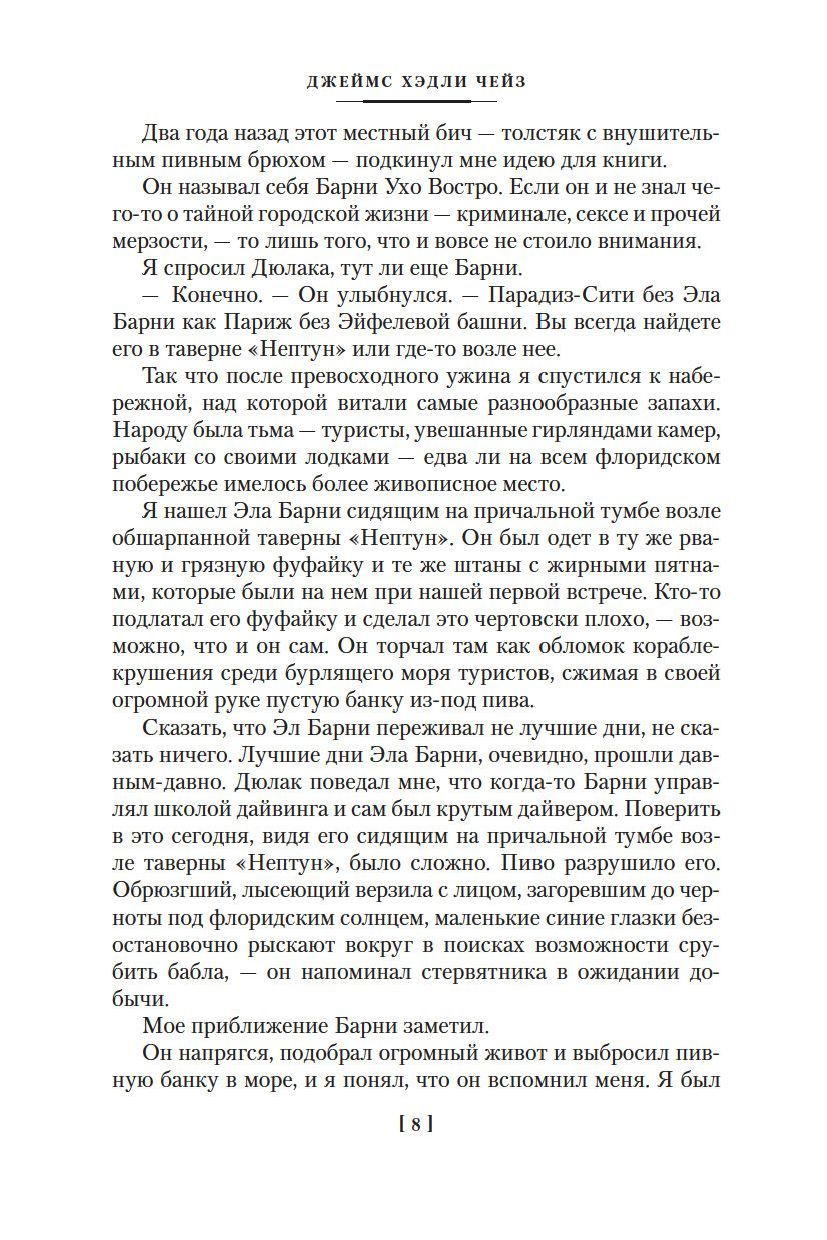 ДЖЕЙМС ХЭДЛИ ЧЕЙЗ

Два года назад этот местный бич — толстяк с внушительным пивным брюхом — подкинул мне идею для книги.

Он называл себя Барни Ухо Востро. Если он и не знал чего-то о тайной городской жизни — криминале, сексе и прочей мерзости, — то лишь того, что и вовсе не стоило внимания.

Я спросил Дюлака, тут ли еще Барни.

— Конечно. — Он улыбнулся. — Парадиз-Сити без Эла Барни как Париж без Эйфелевой башни. Вы всегда найдете его в таверне «Нептун» или где-то возле нее.

Так что после превосходного ужина я спустился к набережной, над которой витали самые разнообразные запахи. Народу была тьма — туристы, увешанные гирляндами камер, рыбаки со своими лодками — едва ли на всем флоридском побережье имелось более живописное место.

Я нашел Эла Барни сидящим на причальной тумбе возле обшарпанной таверны «Нептун». Он был одет в ту же рваную и грязную фуфайку и те же штаны с жирными пятнами, которые были на нем при нашей первой встрече. Кто-то подлатал его фуфайку и сделал это чертовски плохо, — возможно, что и он сам. Он торчал там как обломок кораблекрушения среди бурлящего моря туристов, сжимая в своей огромной руке пустую банку из-под пива.

Сказать, что Эл Барни переживал не лучшие дни, не сказать ничего. Лучшие дни Эла Барни, очевидно, прошли давным-давно. Дюлак поведал мне, что когда-то Барни управлял школой дайвинга и сам был крутым дайвером. Поверить в это сегодня, видя его сидящим на причальной тумбе возле таверны «Нептун», было сложно. Пиво разрушило его. Обрюзгший, лысеющий верзила с лицом, загоревшим до черноты под флоридским солнцем, маленькие синие глазки безостановочно рыскают вокруг в поисках возможности срубить бабла, — он напоминал стервятника в ожидании добычи.

Мое приближение Барни заметил.

Он напрягся, подобрал огромный живот и выбросил пивную банку в море, и я понял, что он вспомнил меня. Я был

[ 8 ]